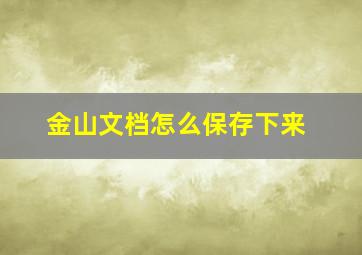 金山文档怎么保存下来